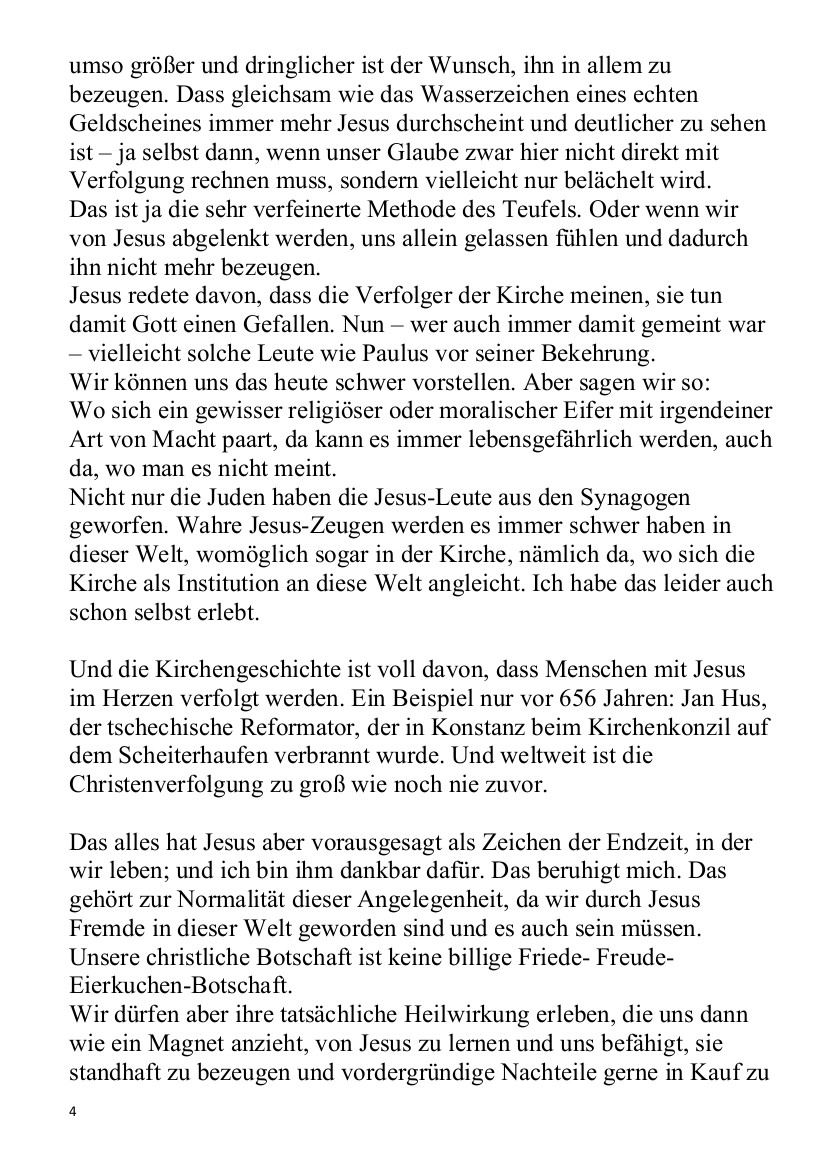 umso größer und dringlicher ist der Wunsch, ihn in allem zu bezeugen. Dass gleichsam wie das Wasserzeichen eines echten Geldscheines immer mehr Jesus durchscheint und deutlicher zu sehen ist – ja selbst dann, wenn unser Glaube zwar hier nicht direkt mit Verfolgung rechnen muss, sondern vielleicht nur belächelt wird.
Das ist ja die sehr verfeinerte Methode des Teufels. Oder wenn wir von Jesus abgelenkt werden, uns allein gelassen fühlen und dadurch ihn nicht mehr bezeugen.
Jesus redete davon, dass die Verfolger der Kirche meinen, sie tun damit Gott einen Gefallen. Nun – wer auch immer damit gemeint war – vielleicht solche Leute wie Paulus vor seiner Bekehrung.
Wir können uns das heute schwer vorstellen. Aber sagen wir so:
Wo sich ein gewisser religiöser oder moralischer Eifer mit irgendeiner Art von Macht paart, da kann es immer lebensgefährlich werden, auch da, wo man es nicht meint.
Nicht nur die Juden haben die Jesus-Leute aus den Synagogen geworfen. Wahre Jesus-Zeugen werden es immer schwer haben in dieser Welt, womöglich sogar in der Kirche, nämlich da, wo sich die Kirche als Institution an diese Welt angleicht. Ich habe das leider auch schon selbst erlebt.

Und die Kirchengeschichte ist voll davon, dass Menschen mit Jesus im Herzen verfolgt werden. Ein Beispiel nur vor 656 Jahren: Jan Hus, der tschechische Reformator, der in Konstanz beim Kirchenkonzil auf dem Scheiterhaufen verbrannt wurde. Und weltweit ist die Christenverfolgung zu groß wie noch nie zuvor.

Das alles hat Jesus aber vorausgesagt als Zeichen der Endzeit, in der wir leben; und ich bin ihm dankbar dafür. Das beruhigt mich. Das gehört zur Normalität dieser Angelegenheit, da wir durch Jesus Fremde in dieser Welt geworden sind und es auch sein müssen.
Unsere christliche Botschaft ist keine billige Friede- Freude-Eierkuchen-Botschaft.
Wir dürfen aber ihre tatsächliche Heilwirkung erleben, die uns dann wie ein Magnet anzieht, von Jesus zu lernen und uns befähigt, sie standhaft zu bezeugen und vordergründige Nachteile gerne in Kauf zu

4